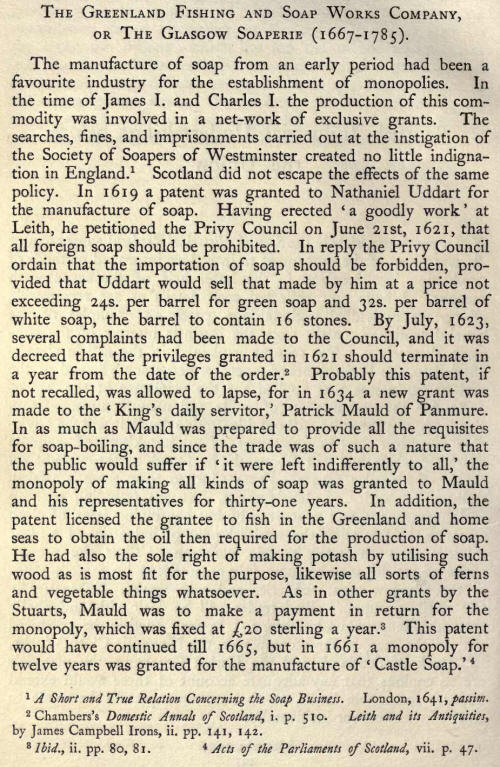 THE GREENLAND FISHING AND SOAP WORKS COMPANY, OR THE GLASGOW SOAPERIE (1667-1785).

The manufacture of soap from an early period had been a favourite industry for the establishment of monopolies. In the time of James I. and Charles I. the production of this commodity was involved in a net-work of exclusive grants. The searches, fines, and imprisonments carried out at the instigation of the Society of Soapers of Westminster created no little indignation in England.$^1$ Scotland did not escape the effects of the same policy. In 1619 a patent was granted to Nathaniel Uddart for the manufacture of soap. Having erected 'a goodly work' at Leith, he petitioned the Privy Council on June 21st, 1621, that all foreign soap should be prohibited. In reply the Privy Council ordain that the importation of soap should be forbidden, provided that Uddart would sell that made by him at a price not exceeding 24s. per barrel for green soap and 32s. per barrel of white soap, the barrel to contain 16 stones. By July, 1623, several complaints had been made to the Council, and it was decreed that the privileges granted in 1621 should terminate in a year from the date of the order.$^2$ Probably this patent, if not recalled, was allowed to lapse, for in 1634 a new grant was made to the 'King's daily servitor,' Patrick Mauld of Panmure. In as much as Mauld was prepared to provide all the requisites for soap-boiling, and since the trade was of such a nature that the public would suffer if 'it were left indifferently to all,' the monopoly of making all kinds of soap was granted to Mauld and his representatives for thirty-one years. In addition, the patent licensed the grantee to fish in the Greenland and home seas to obtain the oil then required for the production of soap. He had also the sole right of making potash by utilising such wood as is most fit for the purpose, likewise all sorts of ferns and vegetable things whatsoever. As in other grants by the Stuarts, Mauld was to make a payment in return for the monopoly, which was fixed at £20 sterling a year.$^3$ This patent would have continued till 1665, but in 1661 a monopoly for twelve years was granted for the manufacture of 'Castle Soap.'$^4$

$^1$ A Short and True Relation Concerning the Soap Business. London, 1641, passim.
$^2$ Chambers's Domestic Annals of Scotland, i. p. 510. Leith and its Antiquities, by James Campbell Irons, ii. pp. 141, 142.
$^3$ Ibid., ii. pp. 80, 81. $^4$ Acts of the Parliaments of Scotland, vii. p. 47.